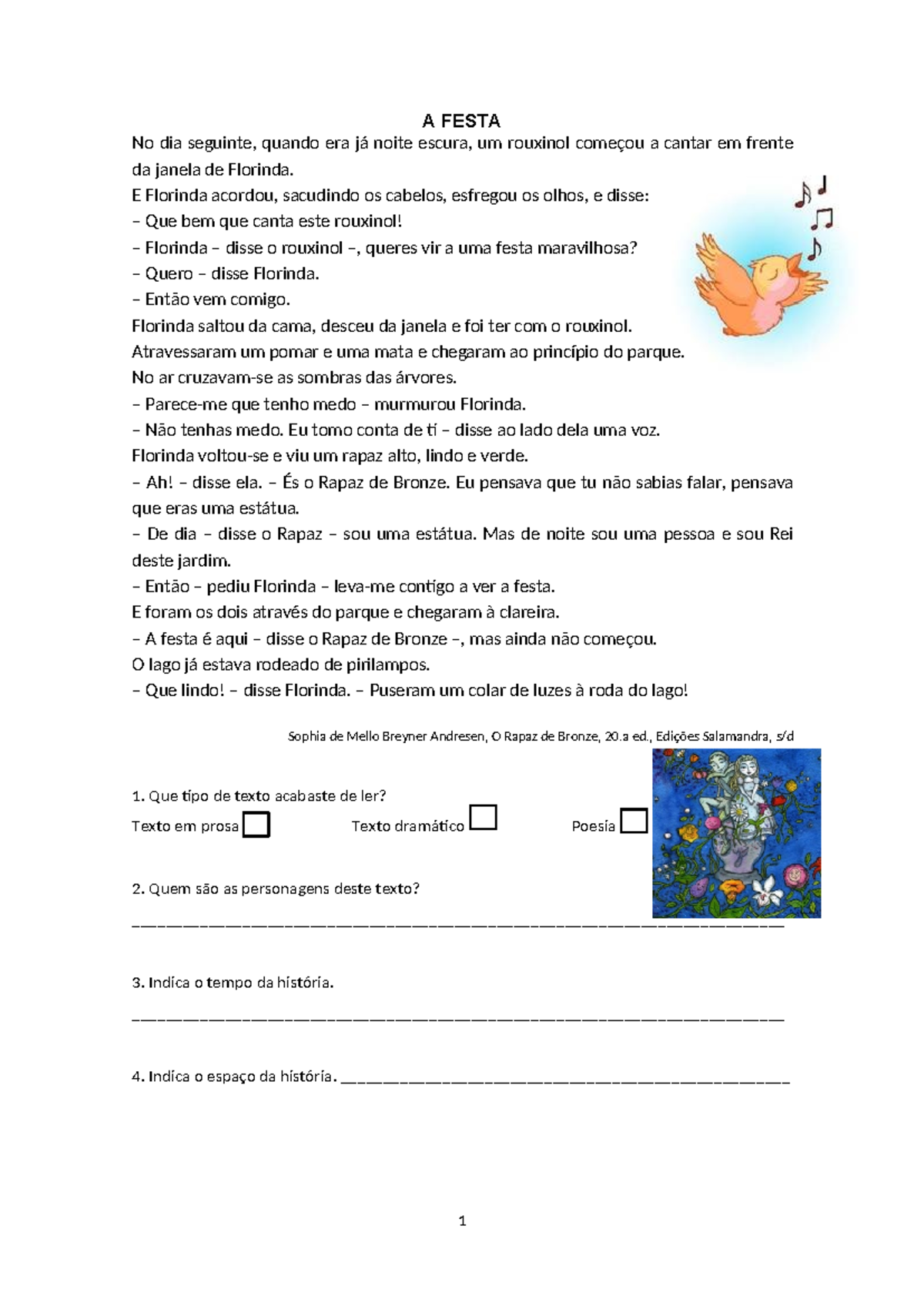 A FESTA

No dia seguinte, quando era já noite escura, um rouxinol começou a cantar em frente da janela de Florinda.

E Florinda acordou, sacudindo os cabelos, esfregou os olhos, e disse:

– Que bem que canta este rouxinol!

– Florinda – disse o rouxinol –, queres vir a uma festa maravilhosa?

– Quero – disse Florinda.

– Então vem comigo.

Florinda saltou da cama, desceu da janela e foi ter com o rouxinol.

Atravessaram um pomar e uma mata e chegaram ao princípio do parque.

No ar cruzavam-se as sombras das árvores.

– Parece-me que tenho medo – murmurou Florinda.

– Não tenhas medo. Eu tomo conta de ti – disse ao lado dela uma voz.

Florinda voltou-se e viu um rapaz alto, lindo e verde.

– Ah! – disse ela. – És o Rapaz de Bronze. Eu pensava que tu não sabias falar, pensava que eras uma estátua.

– De dia – disse o Rapaz – sou uma estátua. Mas de noite sou uma pessoa e sou Rei deste jardim.

– Então – pediu Florinda – leva-me contigo a ver a festa.

E foram os dois através do parque e chegaram à clareira.

– A festa é aqui – disse o Rapaz de Bronze –, mas ainda não começou.

O lago já estava rodeado de pirilampos.

– Que lindo! – disse Florinda. – Puseram um colar de luzes à roda do lago!

Sophia de Mello Breyner Andresen, O Rapaz de Bronze, 20.a ed., Edições Salamandra, s/d

1. Que tipo de texto acabaste de ler?

Texto em prosa ☐ Texto dramático ☐ Poesia ☐

2. Quem são as personagens deste texto?

____

3. Indica o tempo da história.

____

4. Indica o espaço da história. ____

1